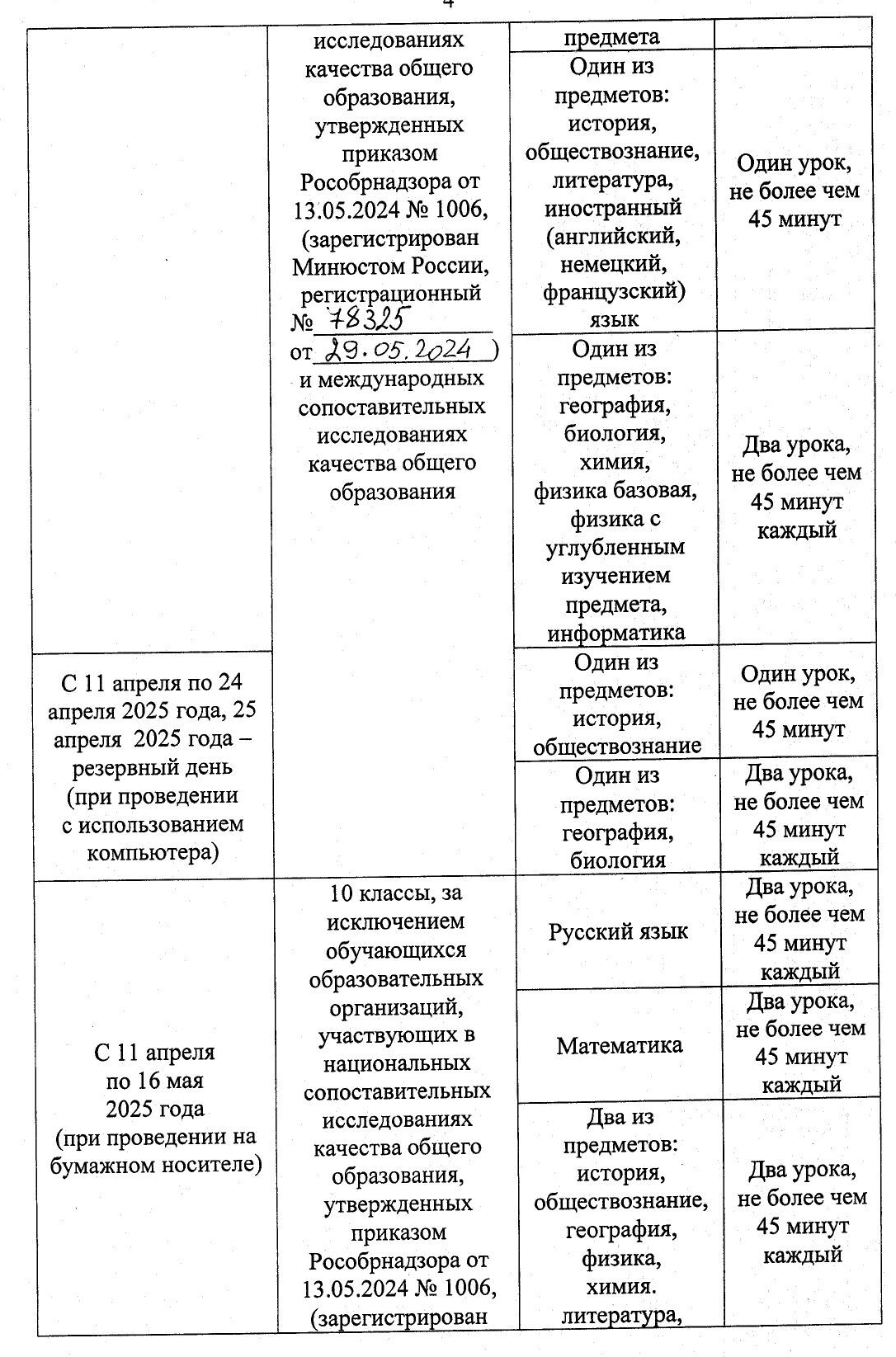 4

| | исследованиях качества общего образования, утвержденных приказом Рособрнадзора от 13.05.2024 № 1006, (зарегистрирован Минюстом России, регистрационный № 78325 от 29.05.2024 ) и международных сопоставительных исследованиях качества общего образования | предмета | |
|---|---|---|---|
| | | Один из предметов: история, обществознание, литература, иностранный (английский, немецкий, французский) язык | Один урок, не более чем 45 минут |
| | | Один из предметов: география, биология, химия, физика базовая, физика с углубленным изучением предмета, информатика | Два урока, не более чем 45 минут каждый |
| С 11 апреля по 24 апреля 2025 года, 25 апреля 2025 года – резервный день (при проведении с использованием компьютера) | | Один из предметов: история, обществознание | Один урок, не более чем 45 минут |
| | | Один из предметов: география, биология | Два урока, не более чем 45 минут каждый |
| С 11 апреля по 16 мая 2025 года (при проведении на бумажном носителе) | 10 классы, за исключением обучающихся образовательных организаций, участвующих в национальных сопоставительных исследованиях качества общего образования, утвержденных приказом Рособрнадзора от 13.05.2024 № 1006, (зарегистрирован | Русский язык | Два урока, не более чем 45 минут каждый |
| | | Математика | Два урока, не более чем 45 минут каждый |
| | | Два из предметов: история, обществознание, география, физика, химия. литература, | Два урока, не более чем 45 минут каждый |